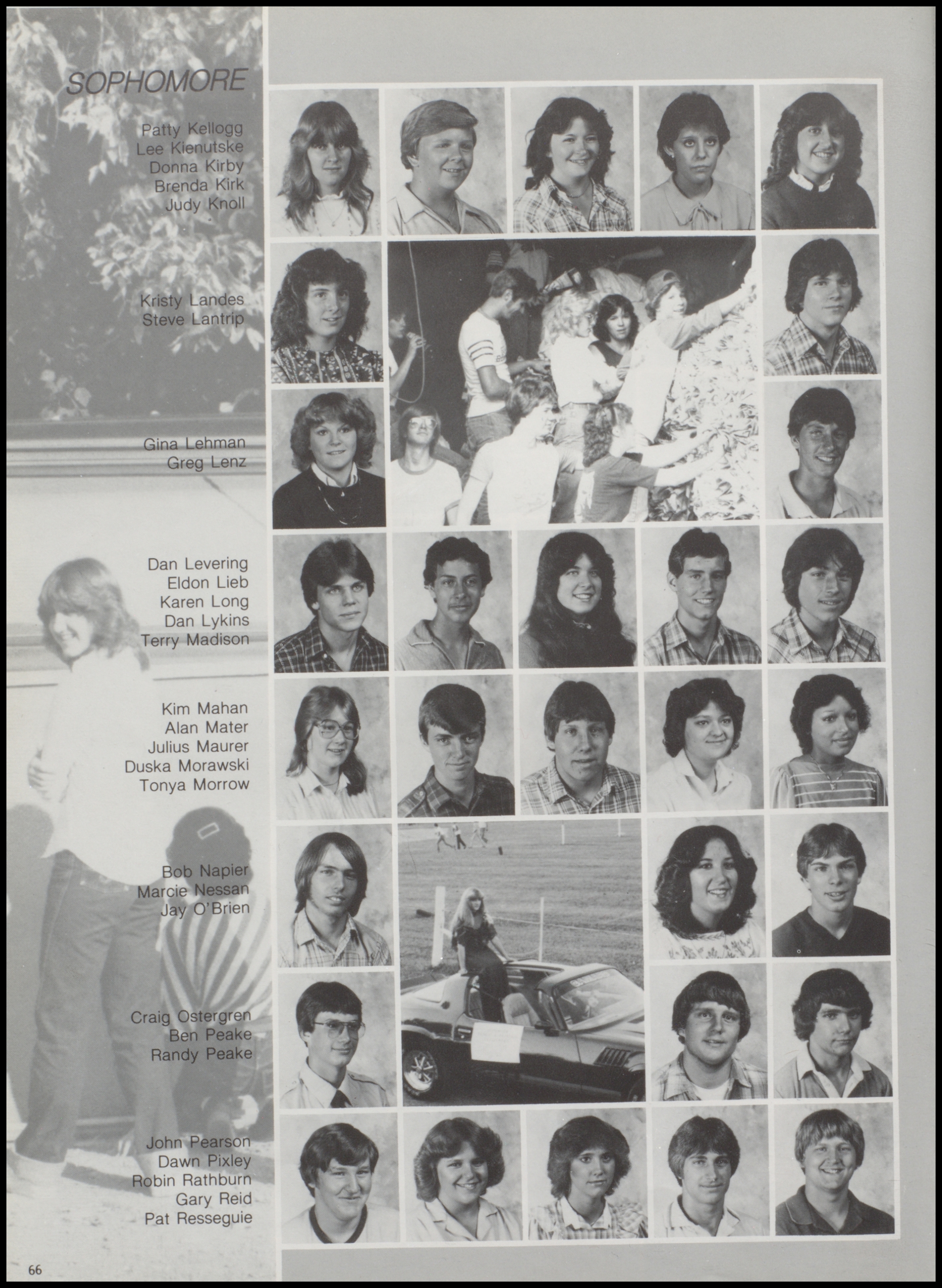 SOPHOMORE

Patty Kellogg
Lee Kienutske
Donna Kirby
Brenda Kirk
Judy Knoll

Kristy Landes
Steve Lantrip

Gina Lehman
Greg Lenz

Dan Levering
Eldon Lieb
Karen Long
Dan Lykins
Terry Madison

Kim Mahan
Alan Mater
Julius Maurer
Duska Morawski
Tonya Morrow

Bob Napier
Marcie Nessan
Jay O'Brien

Craig Ostergren
Ben Peake
Randy Peake

John Pearson
Dawn Pixley
Robin Rathburn
Gary Reid
Pat Resseguie

66